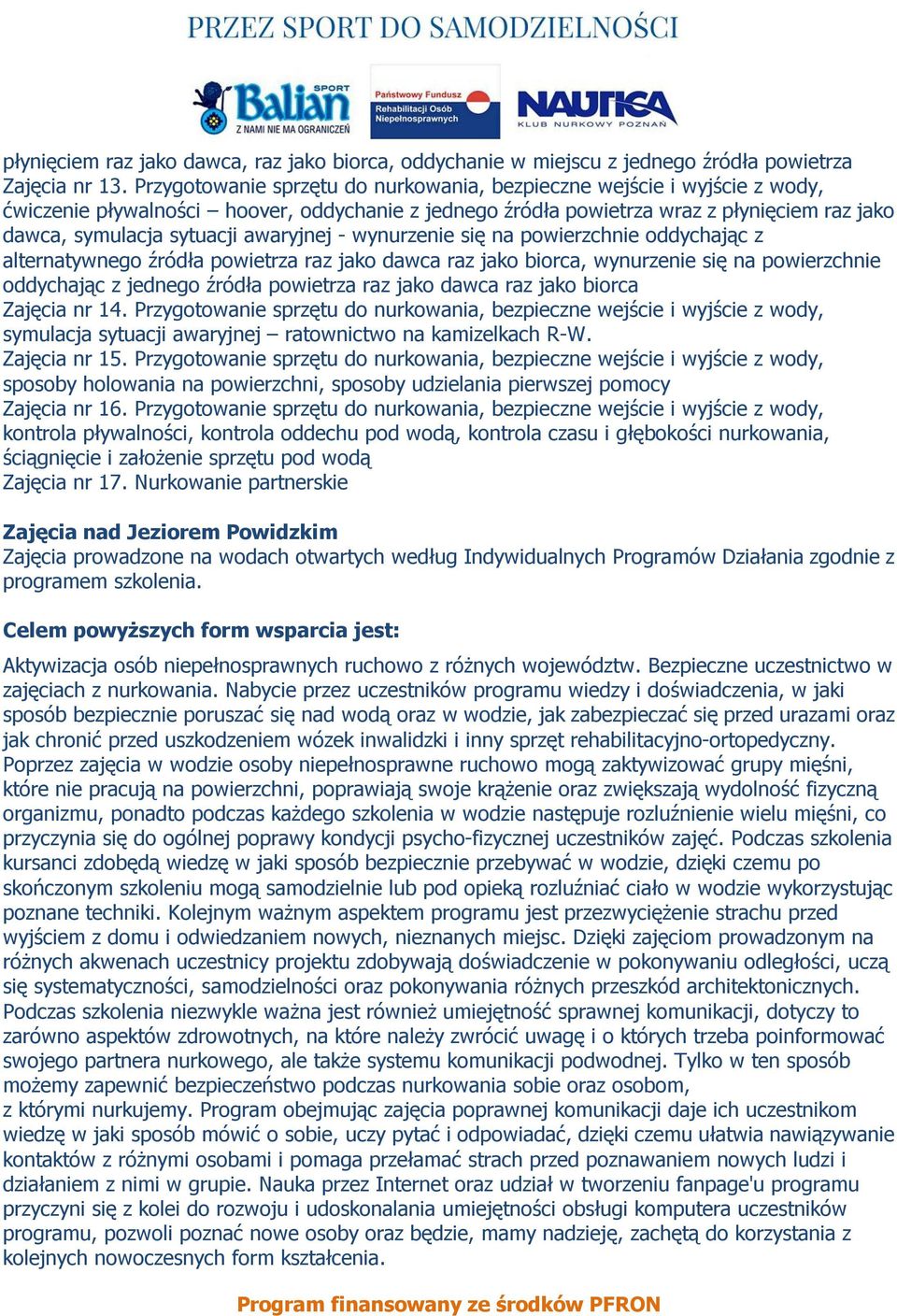 PRZEZ SPORT DO SAMODZIELNOŚCI

SPORT Balian Z NAMI NIE MA OGRANICZEŃ

Państwowy Fundusz Rehabilitacji Osób Niepełnosprawnych

NAUTICA KLUB NURKOWY POZNAŃ

płynięciem raz jako dawca, raz jako biorca, oddychanie w miejscu z jednego źródła powietrza
Zajęcia nr 13. Przygotowanie sprzętu do nurkowania, bezpieczne wejście i wyjście z wody, ćwiczenie pływalności – hoover, oddychanie z jednego źródła powietrza wraz z płynięciem raz jako dawca, symulacja sytuacji awaryjnej - wynurzenie się na powierzchnie oddychając z alternatywnego źródła powietrza raz jako dawca raz jako biorca, wynurzenie się na powierzchnie oddychając z jednego źródła powietrza raz jako dawca raz jako biorca
Zajęcia nr 14. Przygotowanie sprzętu do nurkowania, bezpieczne wejście i wyjście z wody, symulacja sytuacji awaryjnej – ratownictwo na kamizelkach R-W.
Zajęcia nr 15. Przygotowanie sprzętu do nurkowania, bezpieczne wejście i wyjście z wody, sposoby holowania na powierzchni, sposoby udzielania pierwszej pomocy
Zajęcia nr 16. Przygotowanie sprzętu do nurkowania, bezpieczne wejście i wyjście z wody, kontrola pływalności, kontrola oddechu pod wodą, kontrola czasu i głębokości nurkowania, ściągnięcie i założenie sprzętu pod wodą
Zajęcia nr 17. Nurkowanie partnerskie

Zajęcia nad Jeziorem Powidzkim
Zajęcia prowadzone na wodach otwartych według Indywidualnych Programów Działania zgodnie z programem szkolenia.

Celem powyższych form wsparcia jest:

Aktywizacja osób niepełnosprawnych ruchowo z różnych województw. Bezpieczne uczestnictwo w zajęciach z nurkowania. Nabycie przez uczestników programu wiedzy i doświadczenia, w jaki sposób bezpiecznie poruszać się nad wodą oraz w wodzie, jak zabezpieczać się przed urazami oraz jak chronić przed uszkodzeniem wózek inwalidzki i inny sprzęt rehabilitacyjno-ortopedyczny. Poprzez zajęcia w wodzie osoby niepełnosprawne ruchowo mogą zaktywizować grupy mięśni, które nie pracują na powierzchni, poprawiają swoje krążenie oraz zwiększają wydolność fizyczną organizmu, ponadto podczas każdego szkolenia w wodzie następuje rozluźnienie wielu mięśni, co przyczynia się do ogólnej poprawy kondycji psycho-fizycznej uczestników zajęć. Podczas szkolenia kursanci zdobędą wiedzę w jaki sposób bezpiecznie przebywać w wodzie, dzięki czemu po skończonym szkoleniu mogą samodzielnie lub pod opieką rozluźniać ciało w wodzie wykorzystując poznane techniki. Kolejnym ważnym aspektem programu jest przezwyciężenie strachu przed wyjściem z domu i odwiedzaniem nowych, nieznanych miejsc. Dzięki zajęciom prowadzonym na różnych akwenach uczestnicy projektu zdobywają doświadczenie w pokonywaniu odległości, uczą się systematyczności, samodzielności oraz pokonywania różnych przeszkód architektonicznych. Podczas szkolenia niezwykle ważna jest również umiejętność sprawnej komunikacji, dotyczy to zarówno aspektów zdrowotnych, na które należy zwrócić uwagę i o których trzeba poinformować swojego partnera nurkowego, ale także systemu komunikacji podwodnej. Tylko w ten sposób możemy zapewnić bezpieczeństwo podczas nurkowania sobie oraz osobom, z którymi nurkujemy. Program obejmując zajęcia poprawnej komunikacji daje ich uczestnikom wiedzę w jaki sposób mówić o sobie, uczy pytać i odpowiadać, dzięki czemu ułatwia nawiązywanie kontaktów z różnymi osobami i pomaga przełamać strach przed poznawaniem nowych ludzi i działaniem z nimi w grupie. Nauka przez Internet oraz udział w tworzeniu fanpage'u programu przyczyni się z kolei do rozwoju i udoskonalania umiejętności obsługi komputera uczestników programu, pozwoli poznać nowe osoby oraz będzie, mamy nadzieję, zachętą do korzystania z kolejnych nowoczesnych form kształcenia.

Program finansowany ze środków PFRON